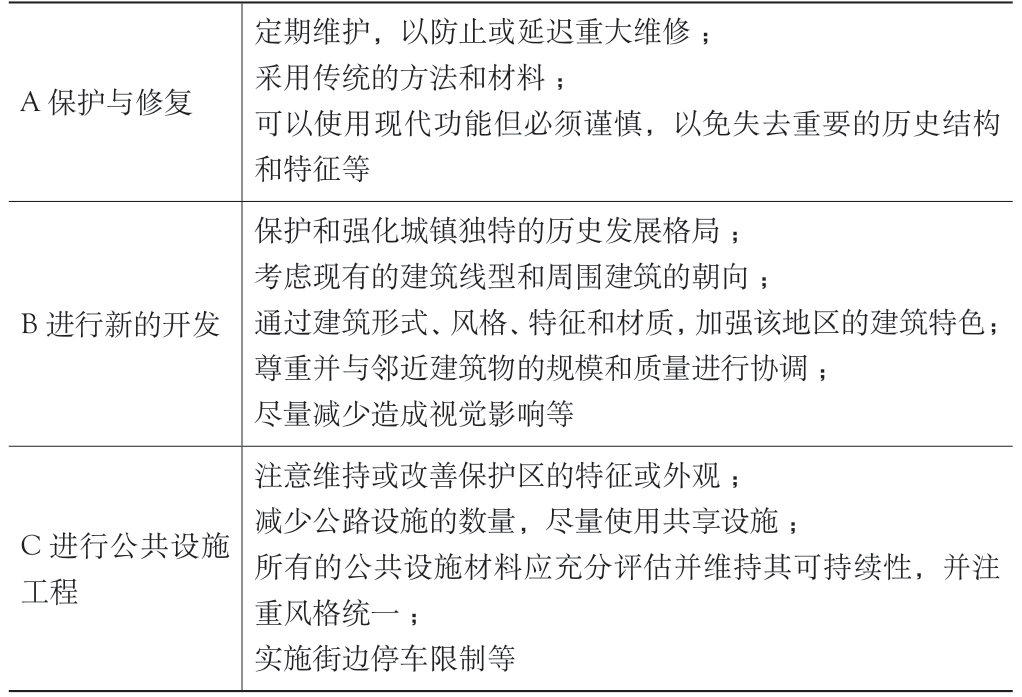 | | |
|---|---|
| A 保护与修复 | 定期维护，以防止或延迟重大维修；<br>采用传统的方法和材料；<br>可以使用现代功能但必须谨慎，以免失去重要的历史结构和特征等 |
| B 进行新的开发 | 保护和强化城镇独特的历史发展格局；<br>考虑现有的建筑线型和周围建筑的朝向；<br>通过建筑形式、风格、特征和材质，加强该地区的建筑特色；<br>尊重并与邻近建筑物的规模和质量进行协调；<br>尽量减少造成视觉影响等 |
| C 进行公共设施工程 | 注意维持或改善保护区的特征或外观；<br>减少公路设施的数量，尽量使用共享设施；<br>所有的公共设施材料应充分评估并维持其可持续性，并注重风格统一；<br>实施街边停车限制等 |